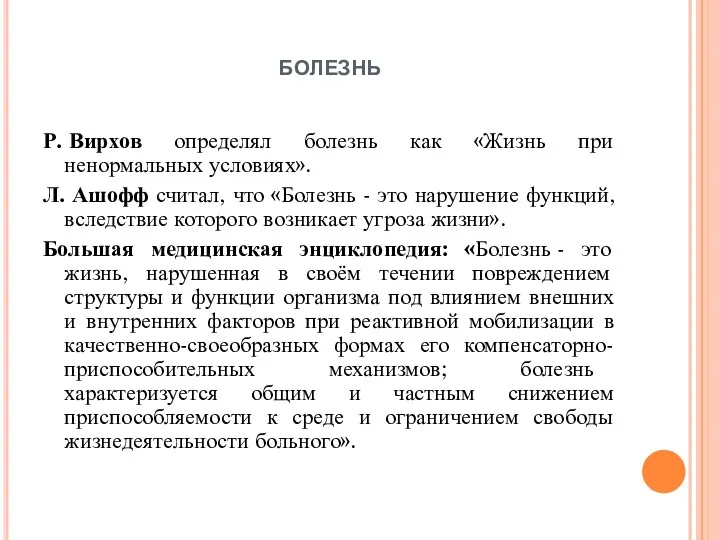 БОЛЕЗНЬ

Р. Вирхов определял болезнь как «Жизнь при ненормальных условиях».

Л. Ашофф считал, что «Болезнь - это нарушение функций, вследствие которого возникает угроза жизни».

Большая медицинская энциклопедия: «Болезнь - это жизнь, нарушенная в своём течении повреждением структуры и функции организма под влиянием внешних и внутренних факторов при реактивной мобилизации в качественно-своеобразных формах его компенсаторно-приспособительных механизмов; болезнь характеризуется общим и частным снижением приспособляемости к среде и ограничением свободы жизнедеятельности больного».